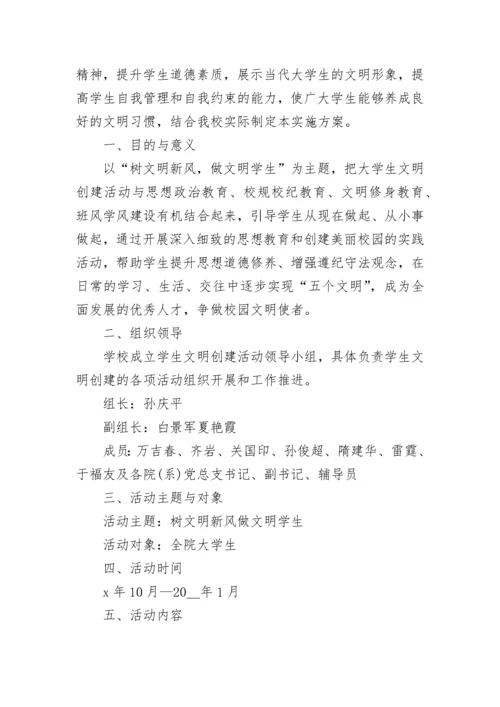 精神，提升学生道德素质，展示当代大学生的文明形象，提高学生自我管理和自我约束的能力，使广大学生能够养成良好的文明习惯，结合我校实际制定本实施方案。

一、目的与意义

以“树文明新风，做文明学生”为主题，把大学生文明创建活动与思想政治教育、校规校纪教育、文明修身教育、班风学风建设有机结合起来，引导学生从现在做起、从小事做起，通过开展深入细致的思想教育和创建美丽校园的实践活动，帮助学生提升思想道德修养、增强遵纪守法观念，在日常的学习、生活、交往中逐步实现“五个文明”，成为全面发展的优秀人才，争做校园文明使者。

二、组织领导

学校成立学生文明创建活动领导小组，具体负责学生文明创建的各项活动组织开展和工作推进。

组长：孙庆平

副组长：白景军夏艳霞

成员：万吉春、齐岩、关国印、孙俊超、隋建华、雷霆、于福友及各院(系)党总支书记、副书记、辅导员

三、活动主题与对象

活动主题：树文明新风做文明学生

活动对象：全院大学生

四、活动时间

x 年 10 月—20__年 1 月

五、活动内容